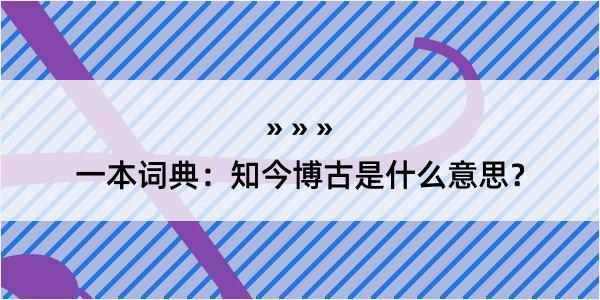 » » »

一本词典：知今博古是什么意思？